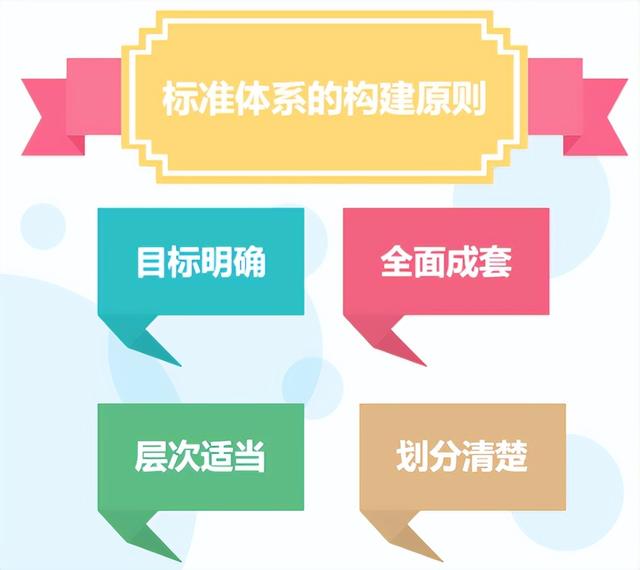 标准体系的构建原则

目标明确

全面成套

层次适当

划分清楚